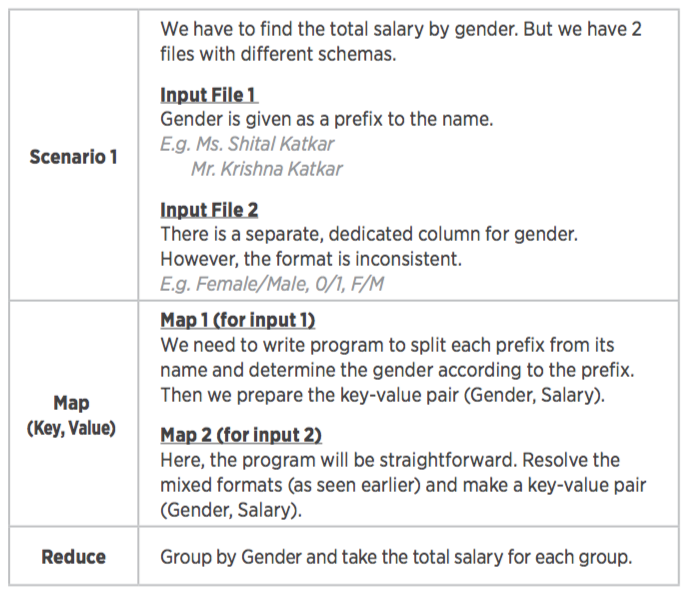 | Scenario 1 | We have to find the total salary by gender. But we have 2 files with different schemas. Input File 1 Gender is given as a prefix to the name. E.g. Ms. Shital Katkar Mr. Krishna Katkar Input File 2 There is a separate, dedicated column for gender. However, the format is inconsistent. E.g. Female/Male, 0/1, F/M |
|---|---|
| Map (Key, Value) | Map 1 (for input 1) We need to write program to split each prefix from its name and determine the gender according to the prefix. Then we prepare the key-value pair (Gender, Salary). Map 2 (for input 2) Here, the program will be straightforward. Resolve the mixed formats (as seen earlier) and make a key-value pair (Gender, Salary). |
| Reduce | Group by Gender and take the total salary for each group. |